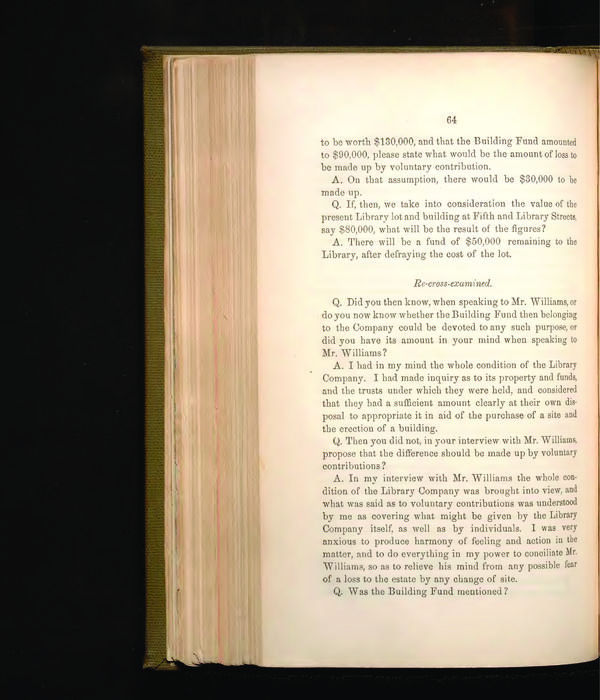 64

to be worth \$130,000, and that the Building Fund amounted to \$90,000, please state what would be the amount of loss to be made up by voluntary contribution.

A. On that assumption, there would be \$30,000 to be made up.

Q. If, then, we take into consideration the value of the present Library lot and building at Fifth and Library Streets, say \$80,000, what will be the result of the figures?

A. There will be a fund of \$50,000 remaining to the Library, after defraying the cost of the lot.

Re-cross-examined.

Q. Did you then know, when speaking to Mr. Williams, or do you now know whether the Building Fund then belonging to the Company could be devoted to any such purpose, or did you have its amount in your mind when speaking to Mr. Williams?

A. I had in my mind the whole condition of the Library Company. I had made inquiry as to its property and funds, and the trusts under which they were held, and considered that they had a sufficient amount clearly at their own disposal to appropriate it in aid of the purchase of a site and the erection of a building.

Q. Then you did not, in your interview with Mr. Williams, propose that the difference should be made up by voluntary contributions?

A. In my interview with Mr. Williams the whole condition of the Library Company was brought into view, and what was said as to voluntary contributions was understood by me as covering what might be given by the Library Company itself, as well as by individuals. I was very anxious to produce harmony of feeling and action in the matter, and to do everything in my power to conciliate Mr. Williams, so as to relieve his mind from any possible fear of a loss to the estate by any change of site.

Q. Was the Building Fund mentioned?